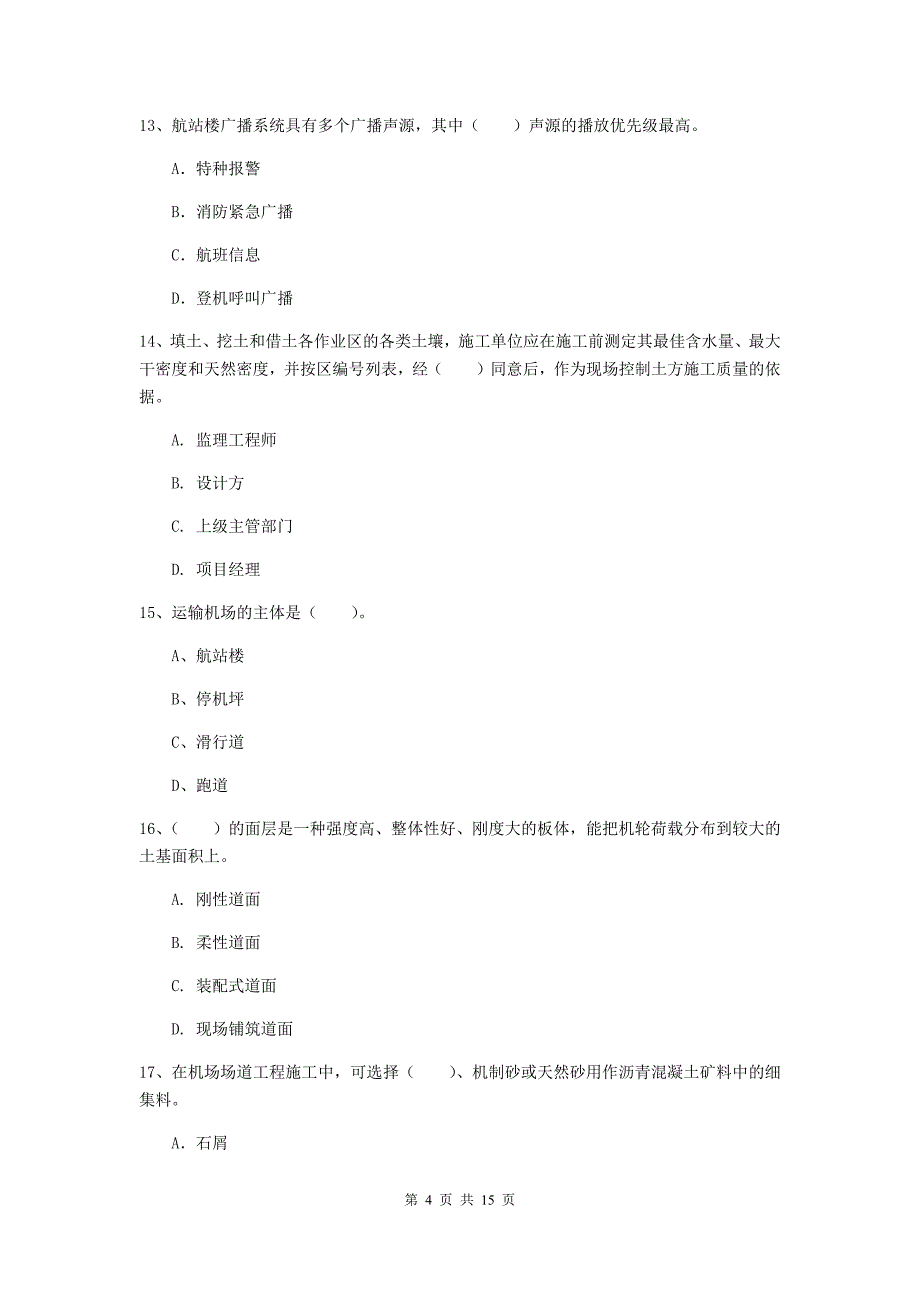 13、航站楼广播系统具有多个广播声源，其中（　　）声源的播放优先级最高。

A. 特种报警

B. 消防紧急广播

C. 航班信息

D. 登机呼叫广播

14、填土、挖土和借土各作业区的各类土壤，施工单位应在施工前测定其最佳含水量、最大干密度和天然密度，并按区编号列表，经（　　）同意后，作为现场控制土方施工质量的依据。

A. 监理工程师

B. 设计方

C. 上级主管部门

D. 项目经理

15、运输机场的主体是（　　）。

A、航站楼

B、停机坪

C、滑行道

D、跑道

16、（　　）的面层是一种强度高、整体性好、刚度大的板体，能把机轮荷载分布到较大的土基面积上。

A. 刚性道面

B. 柔性道面

C. 装配式道面

D. 现场铺筑道面

17、在机场场道工程施工中，可选择（　　）、机制砂或天然砂用作沥青混凝土矿料中的细集料。

A. 石屑

第 4 页 共 15 页